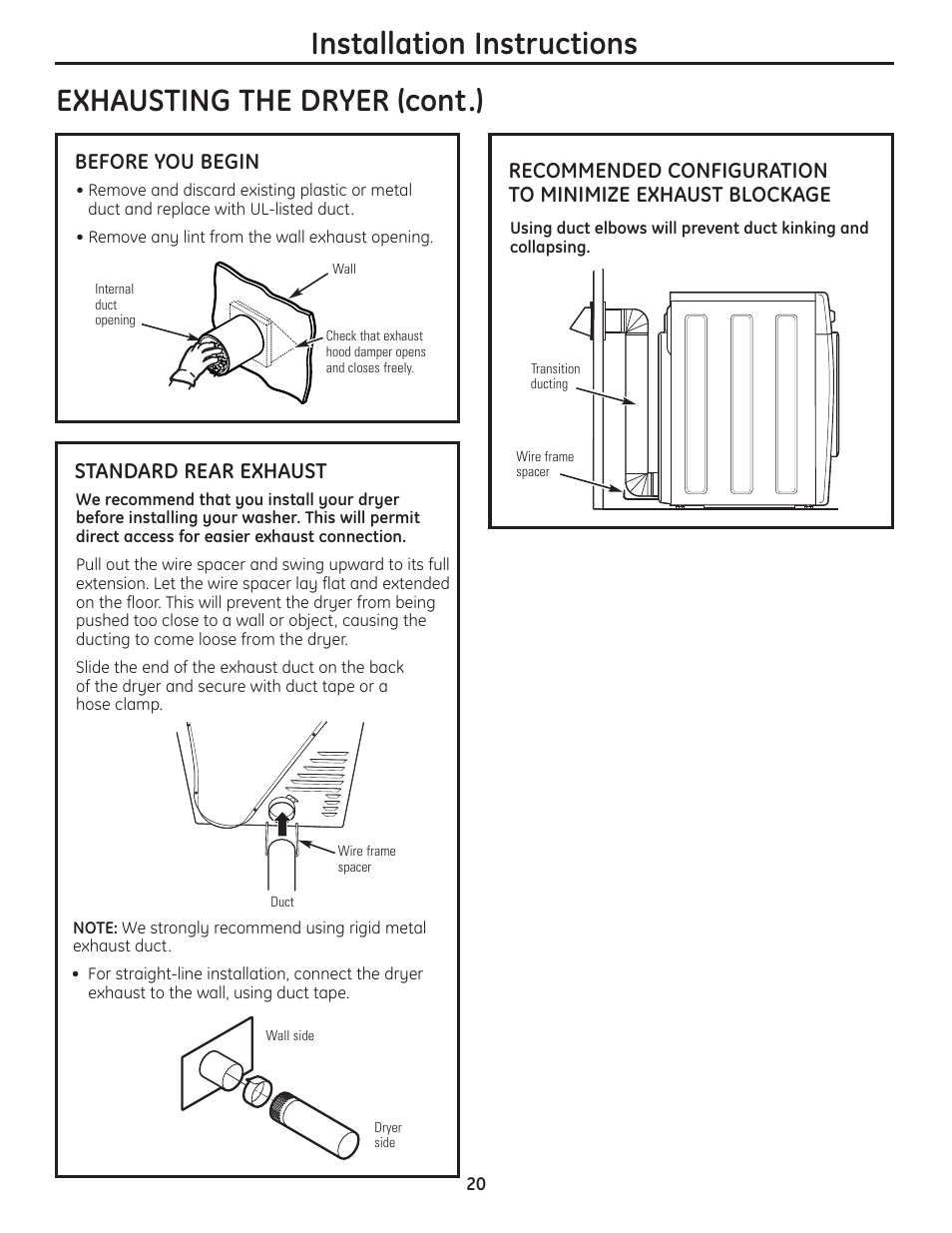 Installation Instructions

EXHAUSTING THE DRYER (cont.)

BEFORE YOU BEGIN

• Remove and discard existing plastic or metal duct and replace with UL-listed duct.

• Remove any lint from the wall exhaust opening.

Internal duct opening

Wall

Check that exhaust hood damper opens and closes freely.

STANDARD REAR EXHAUST

We recommend that you install your dryer before installing your washer. This will permit direct access for easier exhaust connection.

Pull out the wire spacer and swing upward to its full extension. Let the wire spacer lay flat and extended on the floor. This will prevent the dryer from being pushed too close to a wall or object, causing the ducting to come loose from the dryer.

Slide the end of the exhaust duct on the back of the dryer and secure with duct tape or a hose clamp.

Wire frame spacer

Duct

NOTE: We strongly recommend using rigid metal exhaust duct.

• For straight-line installation, connect the dryer exhaust to the wall, using duct tape.

Wall side

Dryer side

RECOMMENDED CONFIGURATION TO MINIMIZE EXHAUST BLOCKAGE

Using duct elbows will prevent duct kinking and collapsing.

Transition ducting

Wire frame spacer

20